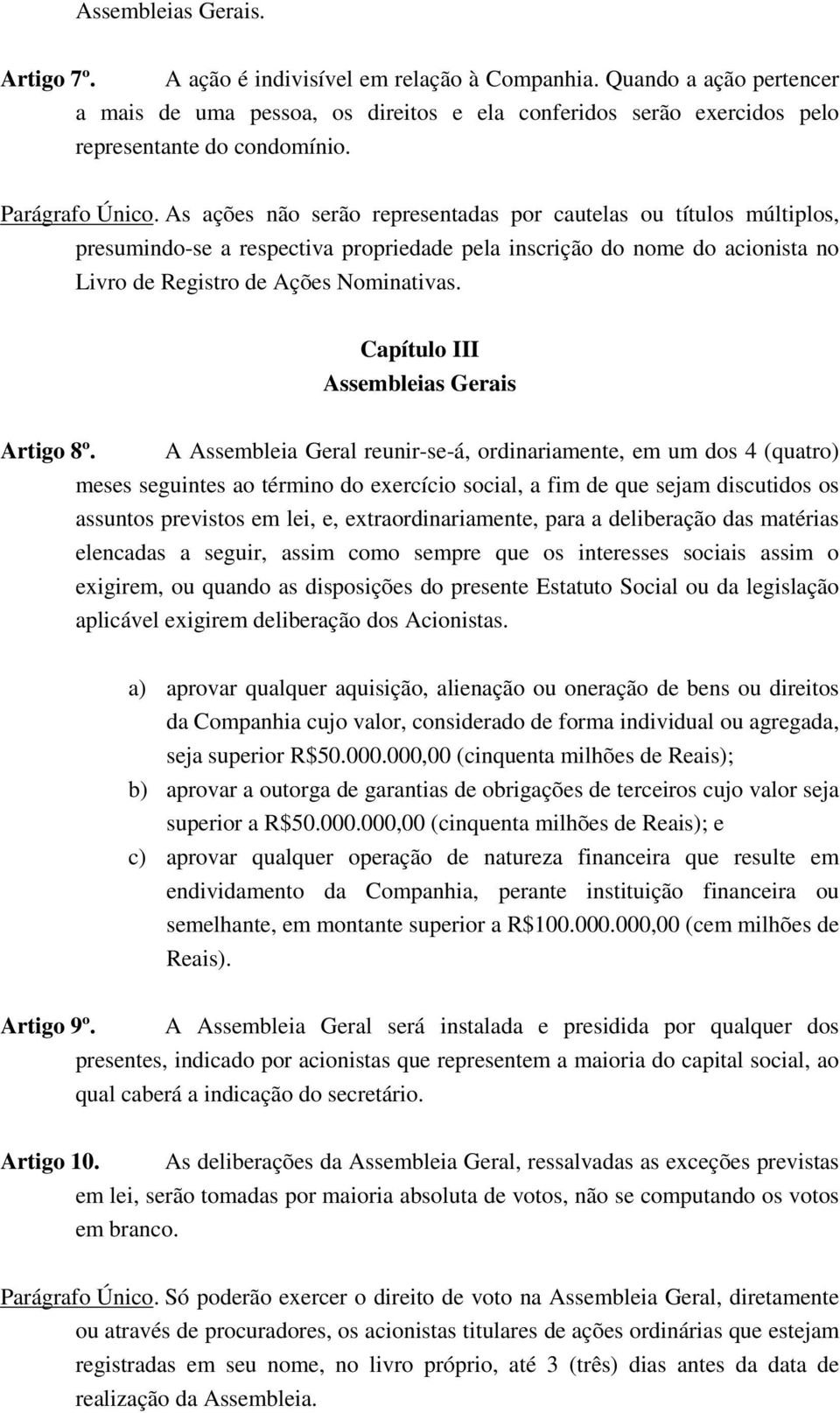 Assembleias Gerais.

Artigo 7º. A ação é indivisível em relação à Companhia. Quando a ação pertencer a mais de uma pessoa, os direitos e ela conferidos serão exercidos pelo representante do condomínio.

Parágrafo Único. As ações não serão representadas por cautelas ou títulos múltiplos, presumindo-se a respectiva propriedade pela inscrição do nome do acionista no Livro de Registro de Ações Nominativas.

Capítulo III
Assembleias Gerais

Artigo 8º. A Assembleia Geral reunir-se-á, ordinariamente, em um dos 4 (quatro) meses seguintes ao término do exercício social, a fim de que sejam discutidos os assuntos previstos em lei, e, extraordinariamente, para a deliberação das matérias elencadas a seguir, assim como sempre que os interesses sociais assim o exigirem, ou quando as disposições do presente Estatuto Social ou da legislação aplicável exigirem deliberação dos Acionistas.

a) aprovar qualquer aquisição, alienação ou oneração de bens ou direitos da Companhia cujo valor, considerado de forma individual ou agregada, seja superior R$50.000.000,00 (cinquenta milhões de Reais);
b) aprovar a outorga de garantias de obrigações de terceiros cujo valor seja superior a R$50.000.000,00 (cinquenta milhões de Reais); e
c) aprovar qualquer operação de natureza financeira que resulte em endividamento da Companhia, perante instituição financeira ou semelhante, em montante superior a R$100.000.000,00 (cem milhões de Reais).

Artigo 9º. A Assembleia Geral será instalada e presidida por qualquer dos presentes, indicado por acionistas que representem a maioria do capital social, ao qual caberá a indicação do secretário.

Artigo 10. As deliberações da Assembleia Geral, ressalvadas as exceções previstas em lei, serão tomadas por maioria absoluta de votos, não se computando os votos em branco.

Parágrafo Único. Só poderão exercer o direito de voto na Assembleia Geral, diretamente ou através de procuradores, os acionistas titulares de ações ordinárias que estejam registradas em seu nome, no livro próprio, até 3 (três) dias antes da data de realização da Assembleia.